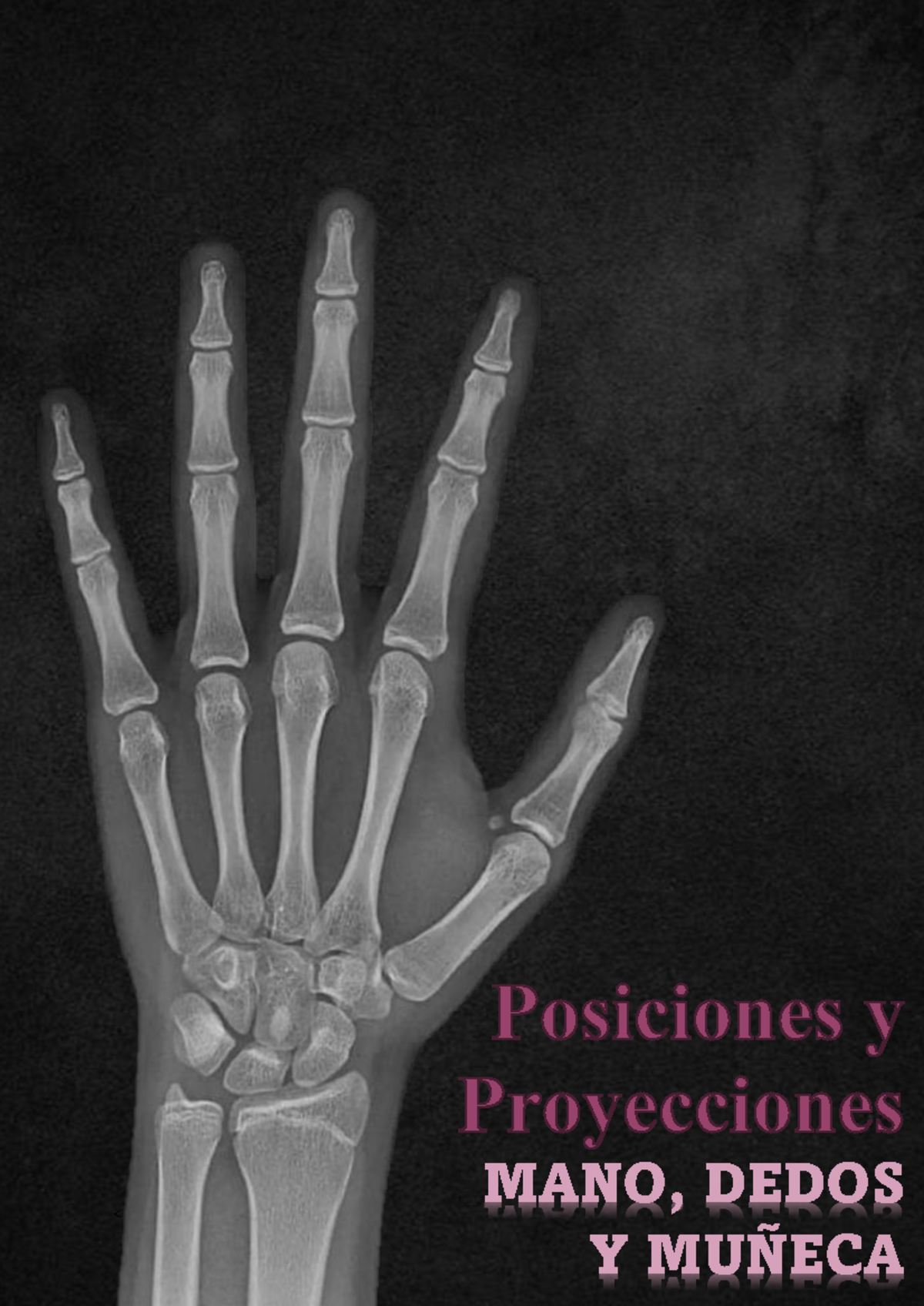 Posiciones y Proyecciones

MANO, DEDOS Y MUÑECA